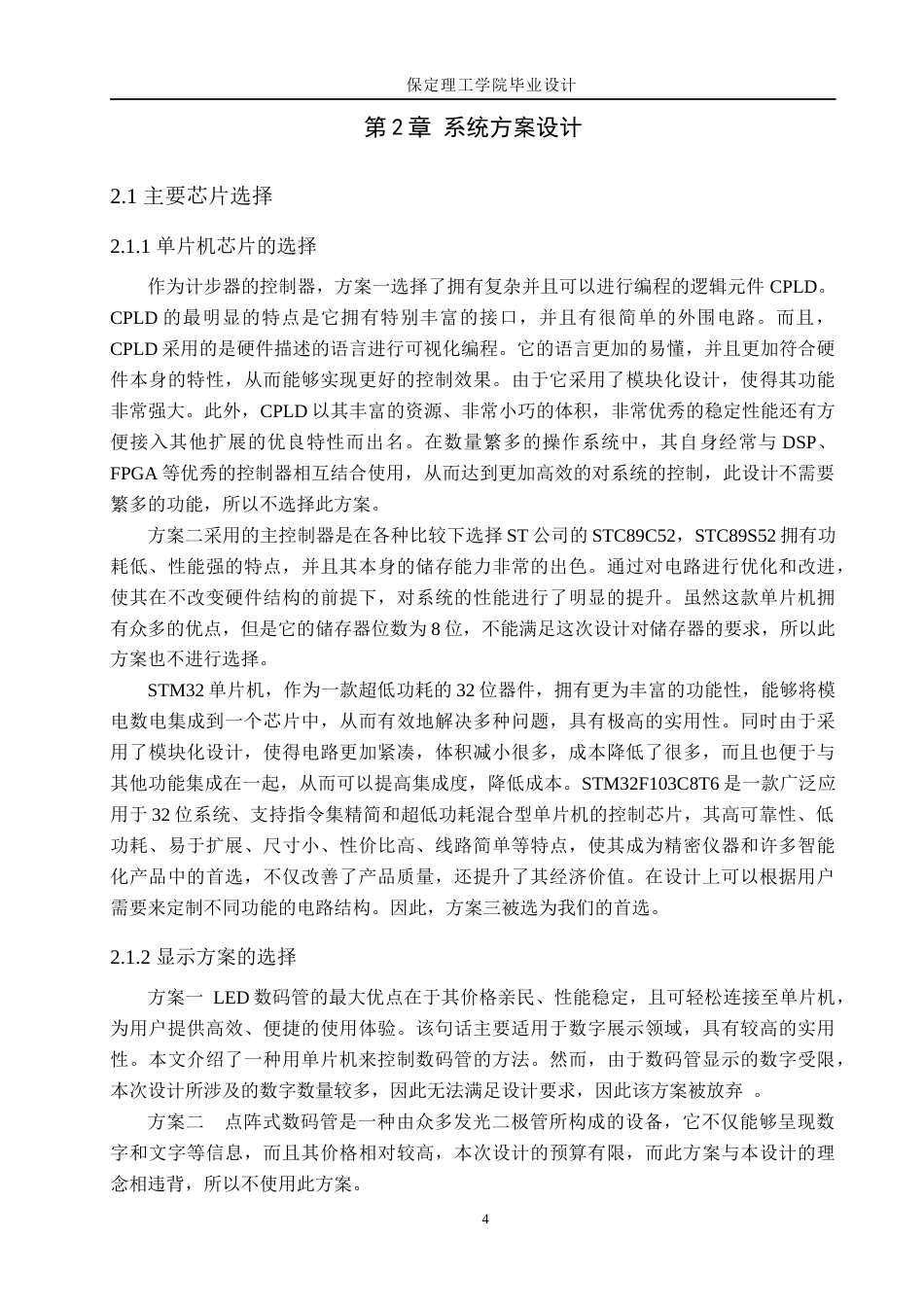 保定理工学院毕业设计

第 2 章 系统方案设计

2.1 主要芯片选择

2.1.1 单片机芯片的选择

作为计步器的控制器，方案一选择了拥有复杂并且可以进行编程的逻辑元件 CPLD。CPLD 的最明显的特点是它拥有特别丰富的接口，并且有很简单的外围电路。而且，CPLD 采用的是硬件描述的语言进行可视化编程。它的语言更加的易懂，并且更加符合硬件本身的特性，从而能够实现更好的控制效果。由于它采用了模块化设计，使得其功能非常强大。此外，CPLD 以其丰富的资源、非常小巧的体积，非常优秀的稳定性能还有方便接入其他扩展的优良特性而出名。在数量繁多的操作系统中，其自身经常与 DSP、FPGA 等优秀的控制器相互结合使用，从而达到更加高效的对系统的控制，此设计不需要繁多的功能，所以不选择此方案。

方案二采用的主控制器是在各种比较下选择 ST 公司的 STC89C52，STC89S52 拥有功耗低、性能强的特点，并且其本身的储存能力非常的出色。通过对电路进行优化和改进，使其在不改变硬件结构的前提下，对系统的性能进行了明显的提升。虽然这款单片机拥有众多的优点，但是它的储存器位数为 8 位，不能满足这次设计对储存器的要求，所以此方案也不进行选择。

STM32 单片机，作为一款超低功耗的 32 位器件，拥有更为丰富的功能性，能够将模电数电集成到一个芯片中，从而有效地解决多种问题，具有极高的实用性。同时由于采用了模块化设计，使得电路更加紧凑，体积减小很多，成本降低了很多，而且也便于与其他功能集成在一起，从而可以提高集成度，降低成本。STM32F103C8T6 是一款广泛应用于 32 位系统、支持指令集精简和超低功耗混合型单片机的控制芯片，其高可靠性、低功耗、易于扩展、尺寸小、性价比高、线路简单等特点，使其成为精密仪器和许多智能化产品中的首选，不仅改善了产品质量，还提升了其经济价值。在设计上可以根据用户需要来定制不同功能的电路结构。因此，方案三被选为我们的首选。

2.1.2 显示方案的选择

方案一 LED 数码管的最大优点在于其价格亲民、性能稳定，且可轻松连接至单片机，为用户提供高效、便捷的使用体验。该句话主要适用于数字展示领域，具有较高的实用性。本文介绍了一种用单片机来控制数码管的方法。然而，由于数码管显示的数字受限，本次设计所涉及的数字数量较多，因此无法满足设计要求，因此该方案被放弃 。

方案二 点阵式数码管是一种由众多发光二极管所构成的设备，它不仅能够呈现数字和文字等信息，而且其价格相对较高，本次设计的预算有限，而此方案与本设计的理念相违背，所以不使用此方案。

4